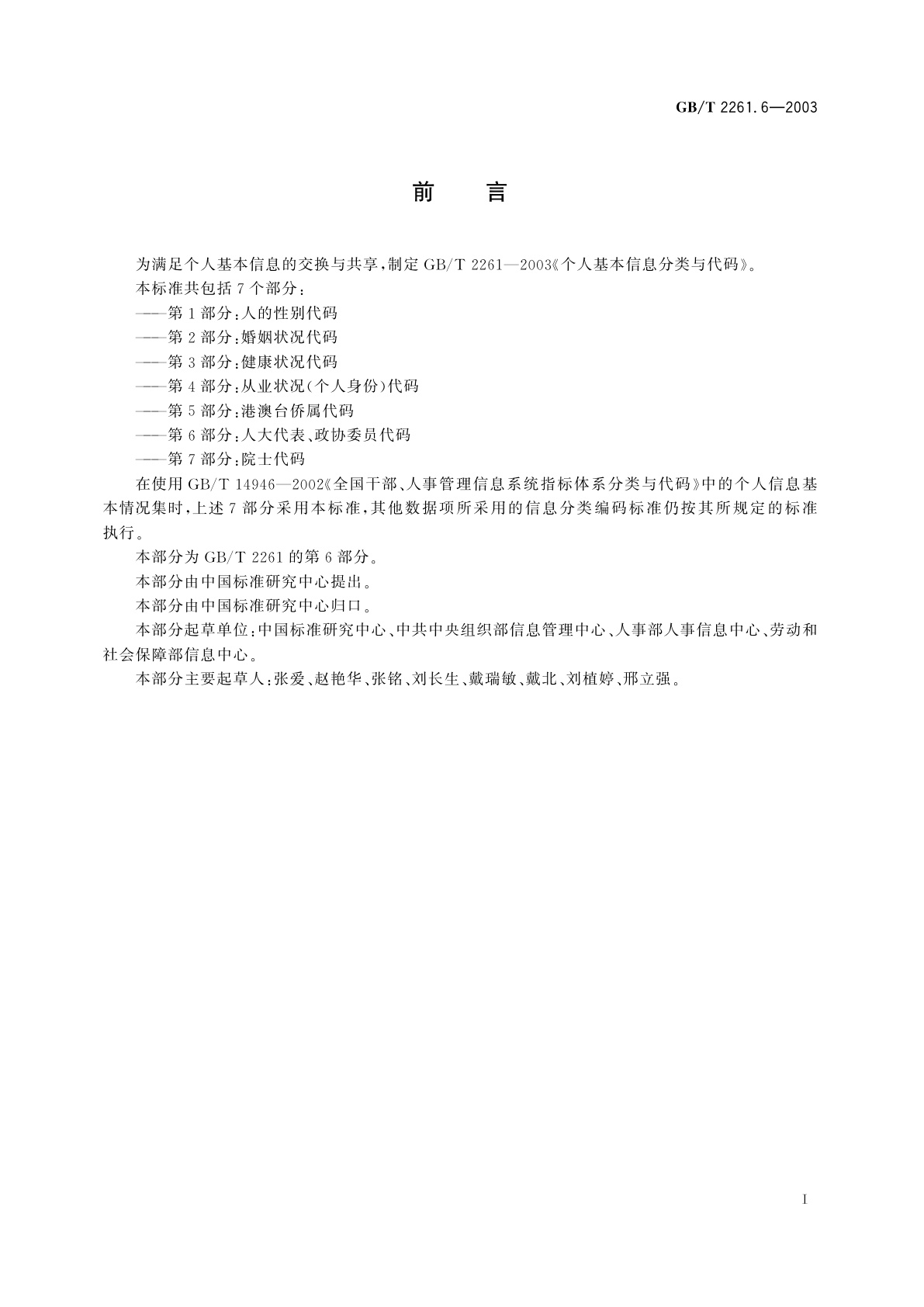 GB/T 2261.6—2003

前　言

为满足个人基本信息的交换与共享，制定 GB/T 2261—2003《个人基本信息分类与代码》。

本标准共包括 7 个部分：

——第 1 部分：人的性别代码

——第 2 部分：婚姻状况代码

——第 3 部分：健康状况代码

——第 4 部分：从业状况(个人身份)代码

——第 5 部分：港澳台侨属代码

——第 6 部分：人大代表、政协委员代码

——第 7 部分：院士代码

在使用 GB/T 14946—2002《全国干部、人事管理信息系统指标体系分类与代码》中的个人信息基本情况集时，上述 7 部分采用本标准，其他数据项所采用的信息分类编码标准仍按其所规定的标准执行。

本部分为 GB/T 2261 的第 6 部分。

本部分由中国标准研究中心提出。

本部分由中国标准研究中心归口。

本部分起草单位：中国标准研究中心、中共中央组织部信息管理中心、人事部人事信息中心、劳动和社会保障部信息中心。

本部分主要起草人：张爱、赵艳华、张铭、刘长生、戴瑞敏、戴北、刘植婷、邢立强。

I